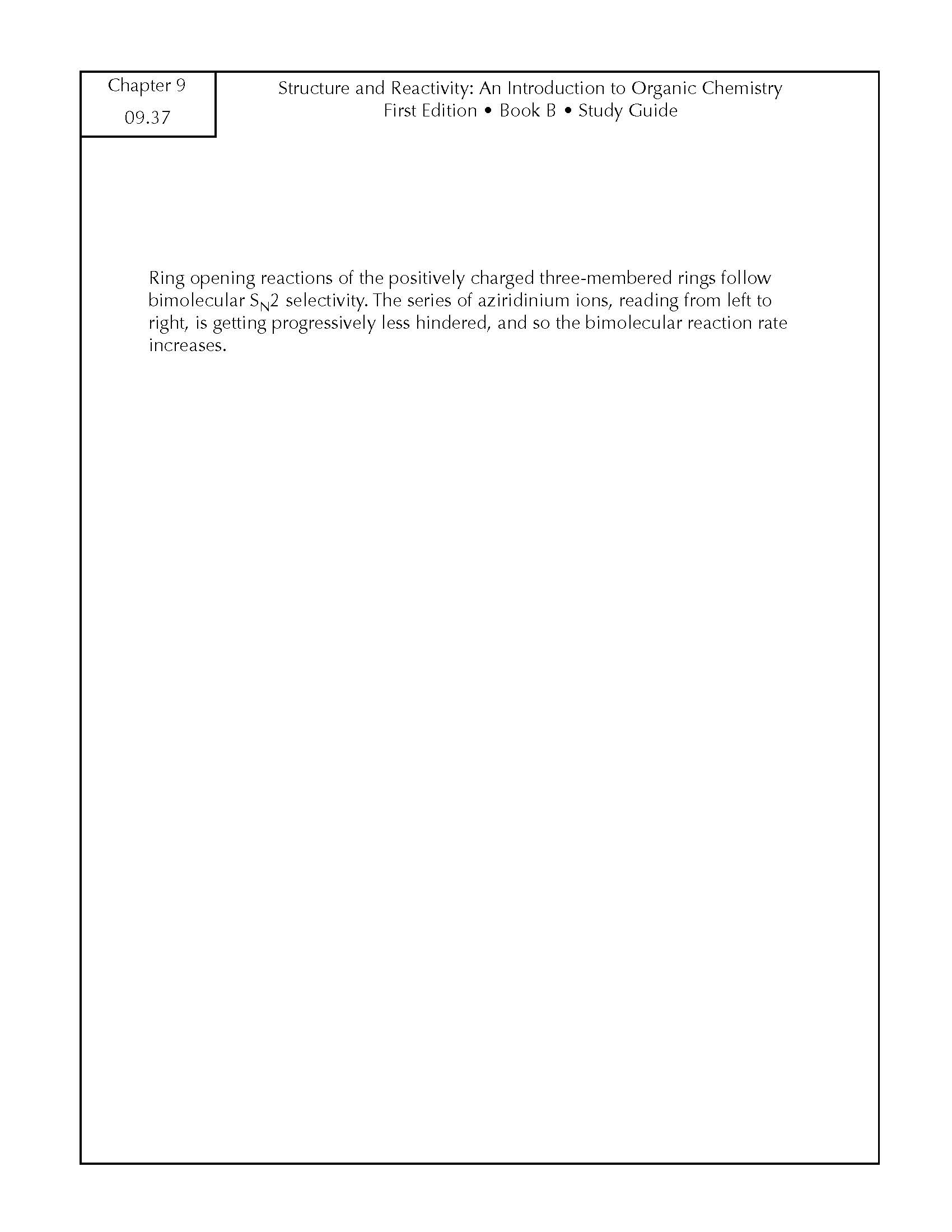 Chapter 9
09.37

Structure and Reactivity: An Introduction to Organic Chemistry
First Edition • Book B • Study Guide

Ring opening reactions of the positively charged three-membered rings follow bimolecular $S_N2$ selectivity. The series of aziridinium ions, reading from left to right, is getting progressively less hindered, and so the bimolecular reaction rate increases.